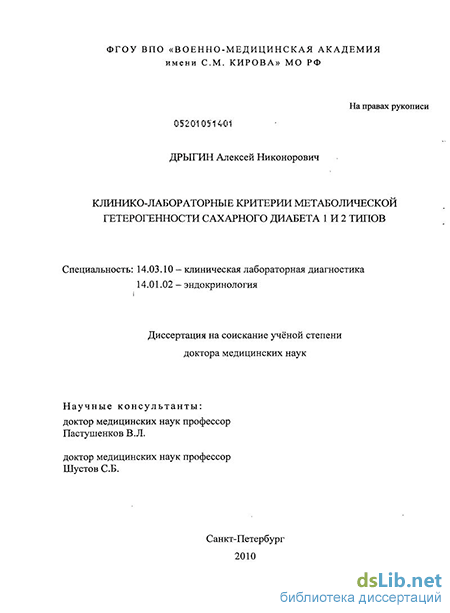 ФГОУ ВПО «ВОЕННО-МЕДИЦИНСКАЯ АКАДЕМИЯ имени С.М. КИРОВА» МО РФ

На правах рукописи

05201051401

ДРЫГИН Алексей Никонорович

КЛИНИКО-ЛАБОРАТОРНЫЕ КРИТЕРИИ МЕТАБОЛИЧЕСКОЙ ГЕТЕРОГЕННОСТИ САХАРНОГО ДИАБЕТА 1 И 2 ТИПОВ

Специальность: 14.03.10 – клиническая лабораторная диагностика
14.01.02 – эндокринология

Диссертация на соискание учёной степени доктора медицинских наук

Научные консультанты:
доктор медицинских наук профессор
Пастушенков В.Л.

доктор медицинских наук профессор
Шустов С.Б.

Санкт-Петербург
2010

dsLib.net
библиотека диссертаций